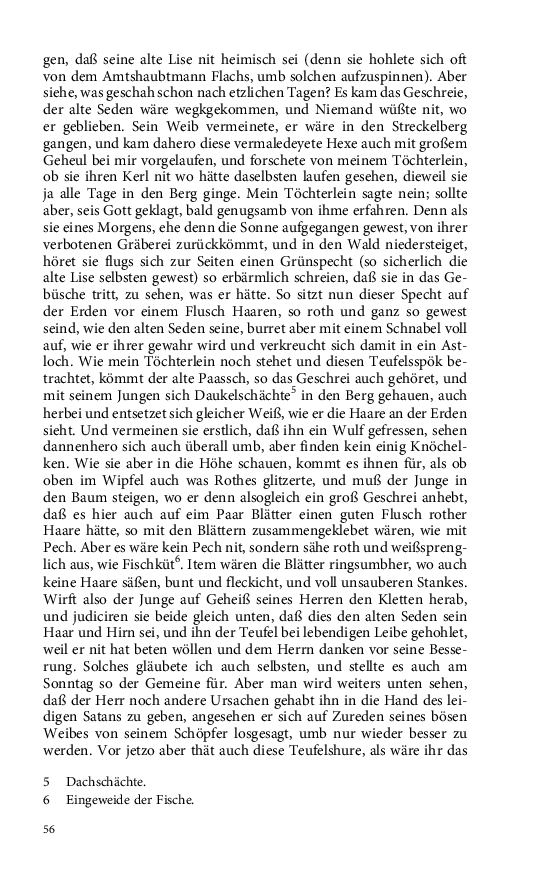 gen, daß seine alte Lise nit heimisch sei (denn sie hohlete sich oft von dem Amtshaubtmann Flachs, umb solchen aufzuspinnen). Aber siehe, was geschah schon nach etzlichen Tagen? Es kam das Geschreie, der alte Seden wäre wegkgekommen, und Niemand wüßte nit, wo er geblieben. Sein Weib vermeinete, er wäre in den Streckelberg gangen, und kam dahero diese vermaledeyete Hexe auch mit großem Geheul bei mir vorgelaufen, und forschete von meinem Töchterlein, ob sie ihren Kerl nit wo hätte daselbsten laufen gesehen, dieweil sie ja alle Tage in den Berg ginge. Mein Töchterlein sagte nein; sollte aber, seis Gott geklagt, bald genugsamb von ihme erfahren. Denn als sie eines Morgens, ehe denn die Sonne aufgegangen gewest, von ihrer verbotenen Gräberei zurückkömmt, und in den Wald niedersteiget, höret sie flugs sich zur Seiten einen Grünspecht (so sicherlich die alte Lise selbsten gewest) so erbärmlich schreien, daß sie in das Gebüsche tritt, zu sehen, was er hätte. So sitzt nun dieser Specht auf der Erden vor einem Flusch Haaren, so roth und ganz so gewest seind, wie den alten Seden seine, burret aber mit einem Schnabel voll auf, wie er ihrer gewahr wird und verkreucht sich damit in ein Astloch. Wie mein Töchterlein noch stehet und diesen Teufelsspök betrachtet, kömmt der alte Paassch, so das Geschrei auch gehöret, und mit seinem Jungen sich Daukelschächte$^5$ in den Berg gehauen, auch herbei und entsetzet sich gleicher Weiß, wie er die Haare an der Erden sieht. Und vermeinen sie erstlich, daß ihn ein Wulf gefressen, sehen dannenhero sich auch überall umb, aber finden kein einig Knöchelken. Wie sie aber in die Höhe schauen, kommt es ihnen für, als ob oben im Wipfel auch was Rothes glitzerte, und muß der Junge in den Baum steigen, wo er denn alsogleich ein groß Geschrei anhebt, daß es hier auch auf eim Paar Blätter einen guten Flusch rother Haare hätte, so mit den Blättern zusammengeklebet wären, wie mit Pech. Aber es wäre kein Pech nit, sondern sähe roth und weißsprenglich aus, wie Fischküt$^6$. Item wären die Blätter ringsumbher, wo auch keine Haare säßen, bunt und fleckicht, und voll unsauberen Stankes. Wirft also der Junge auf Geheiß seines Herren den Kletten herab, und judiciren sie beide gleich unten, daß dies den alten Seden sein Haar und Hirn sei, und ihn der Teufel bei lebendigen Leibe gehohlet, weil er nit hat beten wöllen und dem Herrn danken vor seine Besserung. Solches gläubete ich auch selbsten, und stellte es auch am Sonntag so der Gemeine für. Aber man wird weiters unten sehen, daß der Herr noch andere Ursachen gehabt ihn in die Hand des leidigen Satans zu geben, angesehen er sich auf Zureden seines bösen Weibes von seinem Schöpfer losgesagt, umb nur wieder besser zu werden. Vor jetzo aber thät auch diese Teufelshure, als wäre ihr das

5 Dachschächte.
6 Eingeweide der Fische.

56